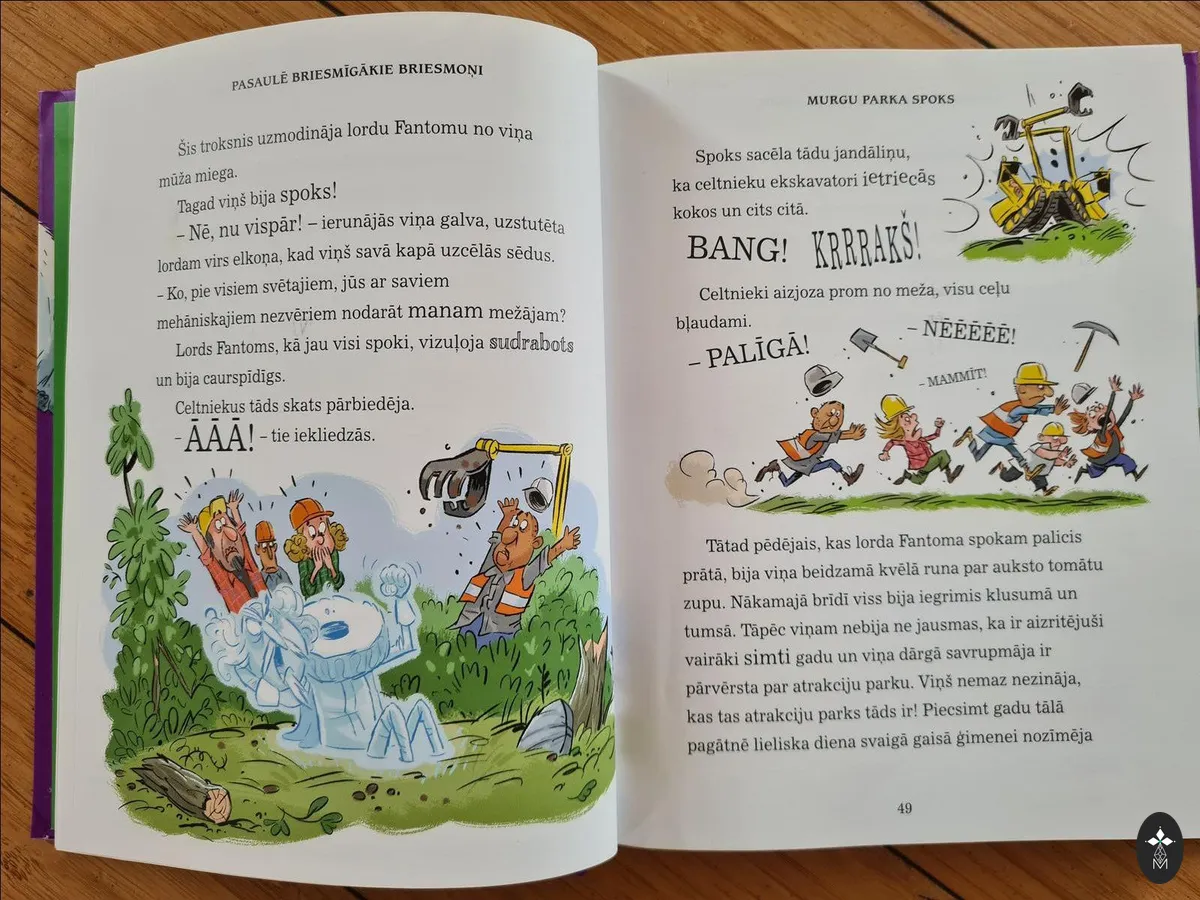 PASAULĒ BRIESMĪGĀKIE BRIESMOŅI

Šis troksnis uzmodināja lordu Fantomu no viņa mūža miega.

Tagad viņš bija spoks!

– Nē, nu vispār! – ierunājās viņa galva, uzstutēta lordam virs elkoņa, kad viņš savā kapā uzcēlās sēdus.

– Ko, pie visiem svētajiem, jūs ar saviem mehāniskajiem nezvēriem nodarāt manam mežājam?

Lords Fantoms, kā jau visi spoki, vizuļoja sudrabots un bija caurspīdīgs.

Celtniekus tāds skats pārbiedēja.

– ĀĀĀ! – tie iekliedzās.

MURGU PARKA SPOKS

Spoks sacēla tādu jandāliņu, ka celtnieku ekskavatori ietriecās kokos un cits citā.

BANG! KRRRAKŠ!

Celtnieki aizjoza prom no meža, visu ceļu bļaudami.

– PALĪGĀ!

– NĒĒĒĒĒ!

– MAMMĪT!

Tātad pēdējais, kas lorda Fantoma spokam palicis prātā, bija viņa beidzamā kvēlā runa par auksto tomātu zupu. Nākamajā brīdī viss bija iegrimis klusumā un tumsā. Tāpēc viņam nebija ne jausmas, ka ir aizritējuši vairāki simti gadu un viņa dārgā savrupmāja ir pārvērsta par atrakciju parku. Viņš nemaz nezināja, kas tas atrakciju parks tāds ir! Piecsimt gadu tālā pagātnē lieliska diena svaigā gaisā ģimenei nozīmēja

49